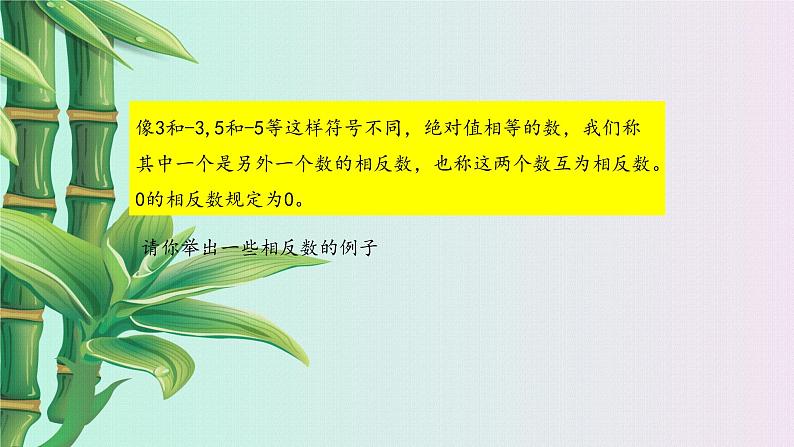 像3和-3,5和-5等这样符号不同，绝对值相等的数，我们称其中一个是另外一个数的相反数，也称这两个数互为相反数。0的相反数规定为0。

请你举出一些相反数的例子